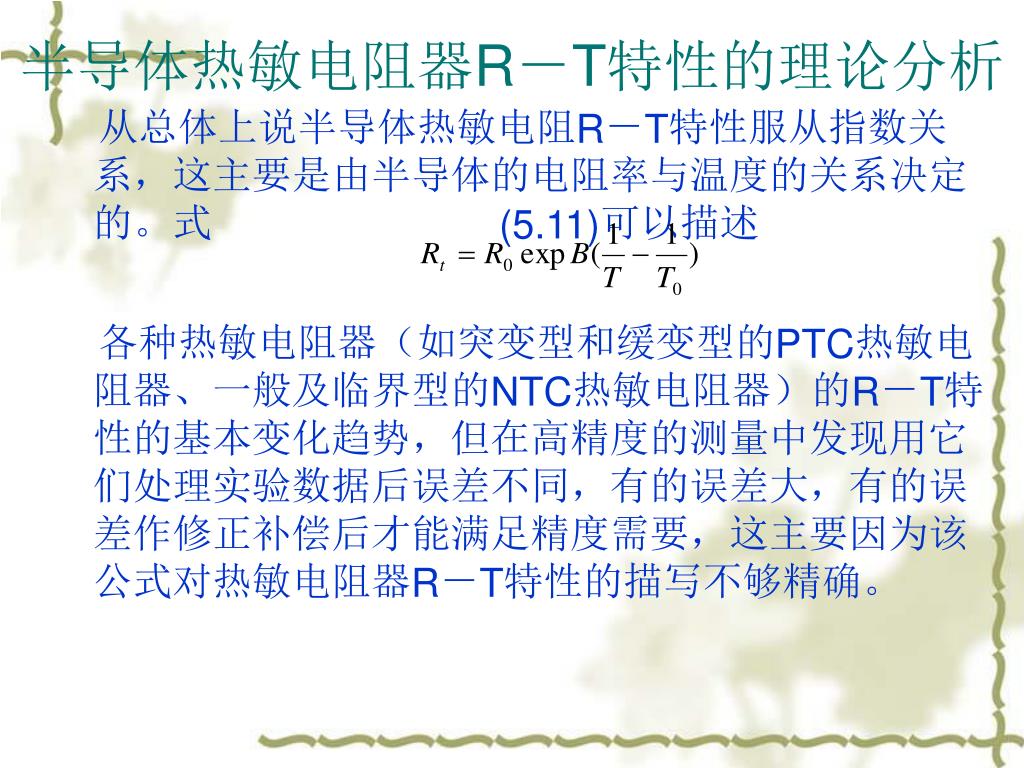 半导体热敏电阻器R－T特性的理论分析

从总体上说半导体热敏电阻R－T特性服从指数关系，这主要是由半导体的电阻率与温度的关系决定的。式 (5.11)可以描述

$R_t = R_0 \exp B(\frac{1}{T} - \frac{1}{T_0})$

各种热敏电阻器（如突变型和缓变型的PTC热敏电阻器、一般及临界型的NTC热敏电阻器）的R－T特性的基本变化趋势，但在高精度的测量中发现用它们处理实验数据后误差不同，有的误差大，有的误差作修正补偿后才能满足精度需要，这主要因为该公式对热敏电阻器R－T特性的描写不够精确。